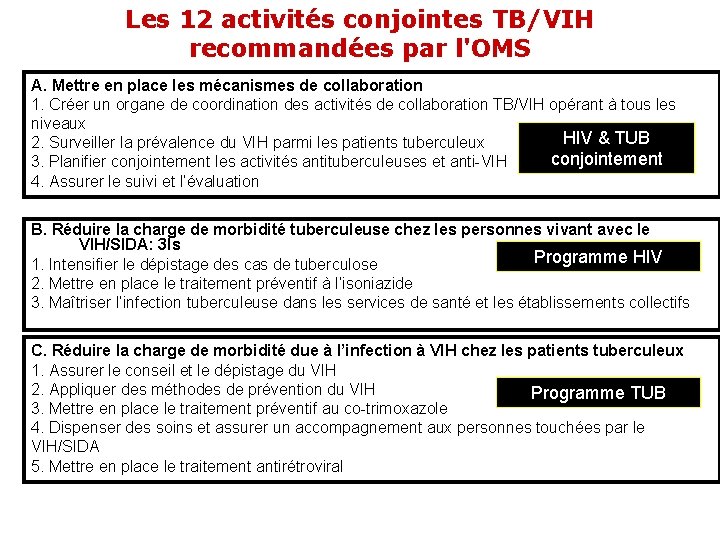 Les 12 activités conjointes TB/VIH recommandées par l'OMS

A. Mettre en place les mécanismes de collaboration
1. Créer un organe de coordination des activités de collaboration TB/VIH opérant à tous les niveaux
2. Surveiller la prévalence du VIH parmi les patients tuberculeux
3. Planifier conjointement les activités antituberculeuses et anti-VIH
4. Assurer le suivi et l'évaluation

HIV & TUB conjointement

B. Réduire la charge de morbidité tuberculeuse chez les personnes vivant avec le VIH/SIDA: 3Is
1. Intensifier le dépistage des cas de tuberculose
2. Mettre en place le traitement préventif à l'isoniazide
3. Maîtriser l'infection tuberculeuse dans les services de santé et les établissements collectifs

Programme HIV

C. Réduire la charge de morbidité due à l'infection à VIH chez les patients tuberculeux
1. Assurer le conseil et le dépistage du VIH
2. Appliquer des méthodes de prévention du VIH
3. Mettre en place le traitement préventif au co-trimoxazole
4. Dispenser des soins et assurer un accompagnement aux personnes touchées par le VIH/SIDA
5. Mettre en place le traitement antirétroviral

Programme TUB